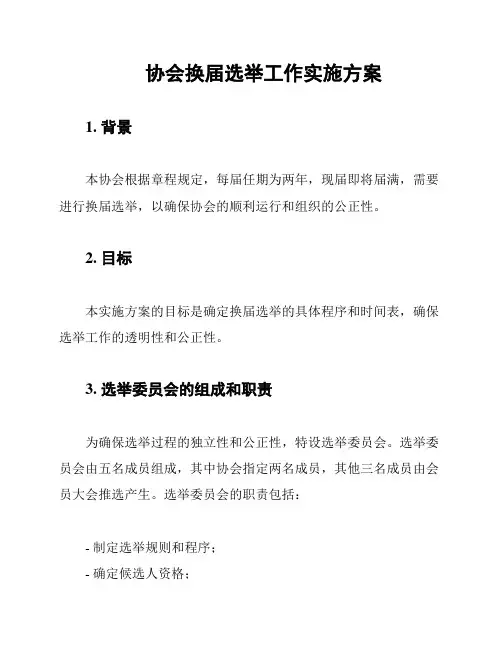 协会换届选举工作实施方案

1. 背景

本协会根据章程规定，每届任期为两年，现届即将届满，需要进行换届选举，以确保协会的顺利运行和组织的公正性。

2. 目标

本实施方案的目标是确定换届选举的具体程序和时间表，确保选举工作的透明性和公正性。

3. 选举委员会的组成和职责

为确保选举过程的独立性和公正性，特设选举委员会。选举委员会由五名成员组成，其中协会指定两名成员，其他三名成员由会员大会推选产生。选举委员会的职责包括：

- 制定选举规则和程序；
- 确定候选人资格；